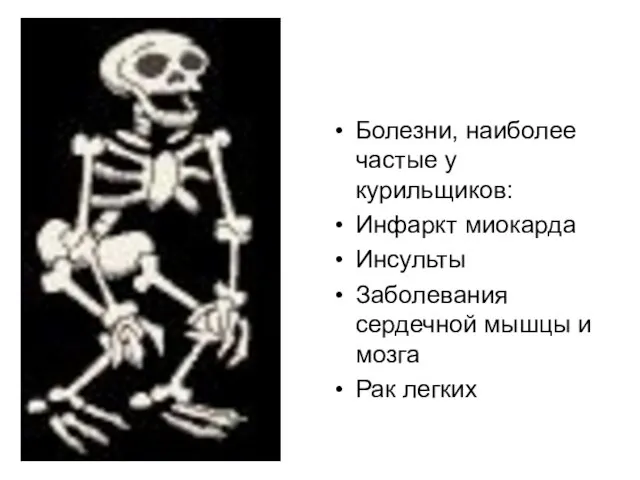 • Болезни, наиболее частые у курильщиков:
• Инфаркт миокарда
• Инсульты
• Заболевания сердечной мышцы и мозга
• Рак легких